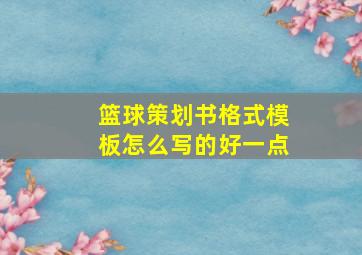 篮球策划书格式模板怎么写的好一点